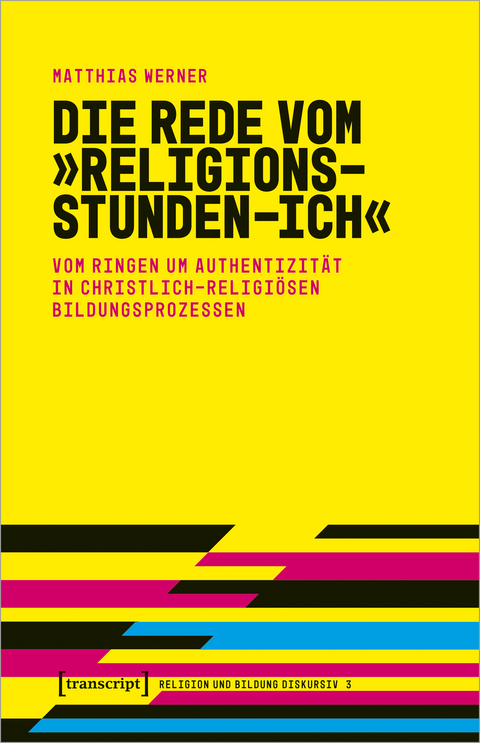 MATTHIAS WERNER

DIE REDE VOM »RELIGIONSSTUNDEN-ICH«

VOM RINGEN UM AUTHENTIZITÄT IN CHRISTLICH-RELIGIÖSEN BILDUNGSPROZESSEN

[transcript] RELIGION UND BILDUNG DISKURSIV 3